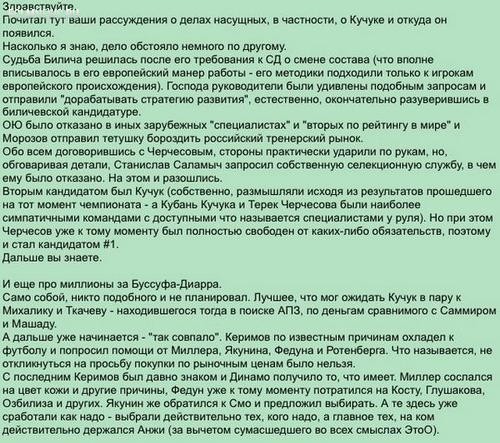 Здравствуйте.
Почитал тут ваши рассуждения о делах насущных, в частности, о Кучуке и откуда он появился.
Насколько я знаю, дело обстояло немного по другому.
Судьба Билича решилась после его требования к СД о смене состава (что вполне вписывалось в его европейский манер работы - его методики подходили только к игрокам европейского происхождения). Господа руководители были удивлены подобным запросам и отправили "дорабатывать стратегию развития", естественно, окончательно разуверившись в биличевской кандидатуре.
ОЮ было отказано в иных зарубежных "специалистах" и "вторых по рейтингу в мире" и Морозов отправил тетушку бороздить российский тренерский рынок.
Обо всем договорившись с Черчесовым, стороны практически ударили по рукам, но, обговаривая детали, Станислав Саламыч запросил собственную селекционную службу, в чем ему было отказано. На этом и разошлись.
Вторым кандидатом был Кучук (собственно, размышляли исходя из результатов прошедшего на тот момент чемпионата - а Кубань Кучука и Терек Черчесова были наиболее симпатичными командами с доступными что называется специалистами у руля). Но при этом Черчесов уже к тому моменту был полностью свободен от каких-либо обязательств, поэтому и стал кандидатом #1.
Дальше вы знаете.

И еще про миллионы за Буссуфа-Диарра.
Само собой, никто подобного и не планировал. Лучшее, что мог ожидать Кучук в пару к Михалику и Ткачеву - находившегося тогда в поиске АПЗ, по деньгам сравнимого с Саммиром и Машаду.
А дальше уже начинается - "так совпало". Керимов по известным причинам охладел к футболу и попросил помощи от Миллера, Якунина, Федуна и Ротенберга. Что называется, не откликнуться на просьбу покупки по рыночным ценам было нельзя.
С последним Керимов был давно знаком и Динамо получило то, что имеет. Миллер сослался на цвет кожи и другие причины, Федун уже к тому моменту потратился на Косту, Глушакова, Озбилиза и других. Якунин же обратился к Смо и предложил выбирать. А те здесь уже сработали как надо - выбрали действительно тех, кого надо, а главное тех, на ком действительно держался Анжи (за вычетом сумасшедшего во всех смыслах ЭтоО).